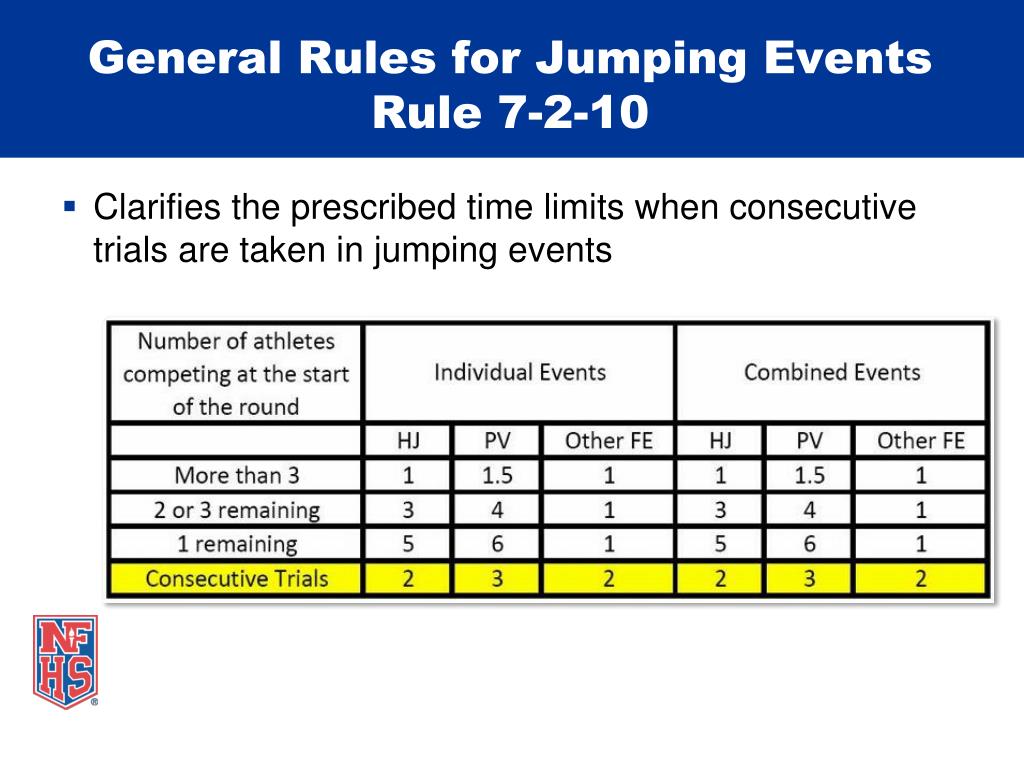 General Rules for Jumping Events
Rule 7-2-10

▪ Clarifies the prescribed time limits when consecutive trials are taken in jumping events

| Number of athletes competing at the start of the round | Individual Events | | | Combined Events | | |
|---|---|---|---|---|---|---|
| | HJ | PV | Other FE | HJ | PV | Other FE |
| More than 3 | 1 | 1.5 | 1 | 1 | 1.5 | 1 |
| 2 or 3 remaining | 3 | 4 | 1 | 3 | 4 | 1 |
| 1 remaining | 5 | 6 | 1 | 5 | 6 | 1 |
| Consecutive Trials | 2 | 3 | 2 | 2 | 3 | 2 |

NFHS